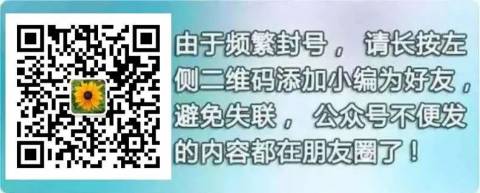 由于频繁封号，请长按左侧二维码添加小编为好友，避免失联，公众号不便发的内容都在朋友圈了！